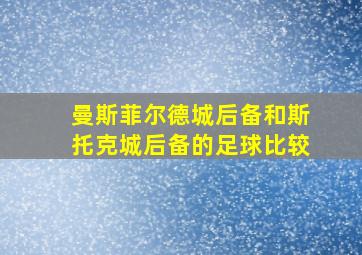 曼斯菲尔德城后备和斯托克城后备的足球比较